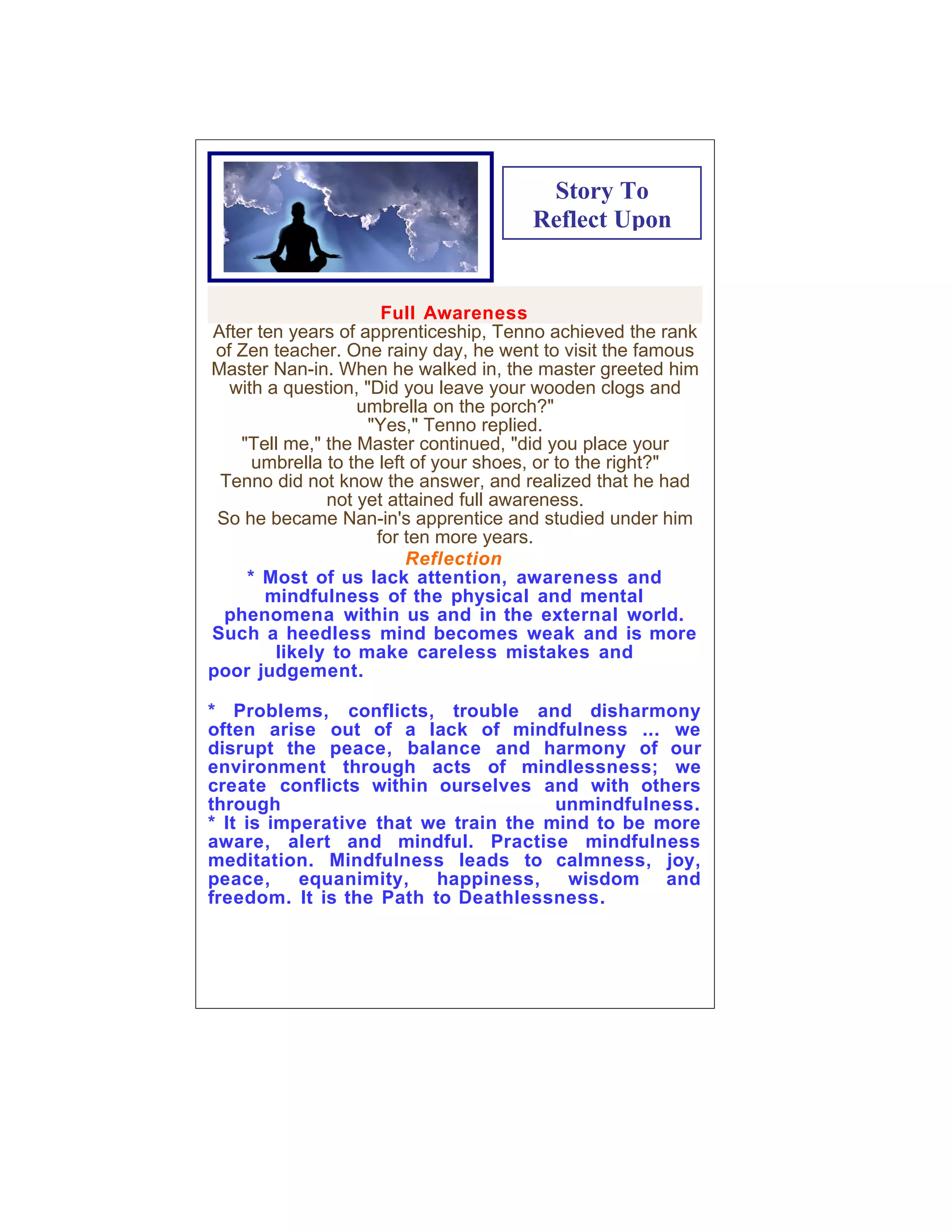 Story To Reflect Upon

Full Awareness

After ten years of apprenticeship, Tenno achieved the rank of Zen teacher. One rainy day, he went to visit the famous Master Nan-in. When he walked in, the master greeted him with a question, "Did you leave your wooden clogs and umbrella on the porch?"
"Yes," Tenno replied.
"Tell me," the Master continued, "did you place your umbrella to the left of your shoes, or to the right?"
Tenno did not know the answer, and realized that he had not yet attained full awareness.
So he became Nan-in's apprentice and studied under him for ten more years.

Reflection

* Most of us lack attention, awareness and mindfulness of the physical and mental phenomena within us and in the external world. Such a heedless mind becomes weak and is more likely to make careless mistakes and poor judgement.

* Problems, conflicts, trouble and disharmony often arise out of a lack of mindfulness ... we disrupt the peace, balance and harmony of our environment through acts of mindlessness; we create conflicts within ourselves and with others through unmindfulness.
* It is imperative that we train the mind to be more aware, alert and mindful. Practise mindfulness meditation. Mindfulness leads to calmness, joy, peace, equanimity, happiness, wisdom and freedom. It is the Path to Deathlessness.